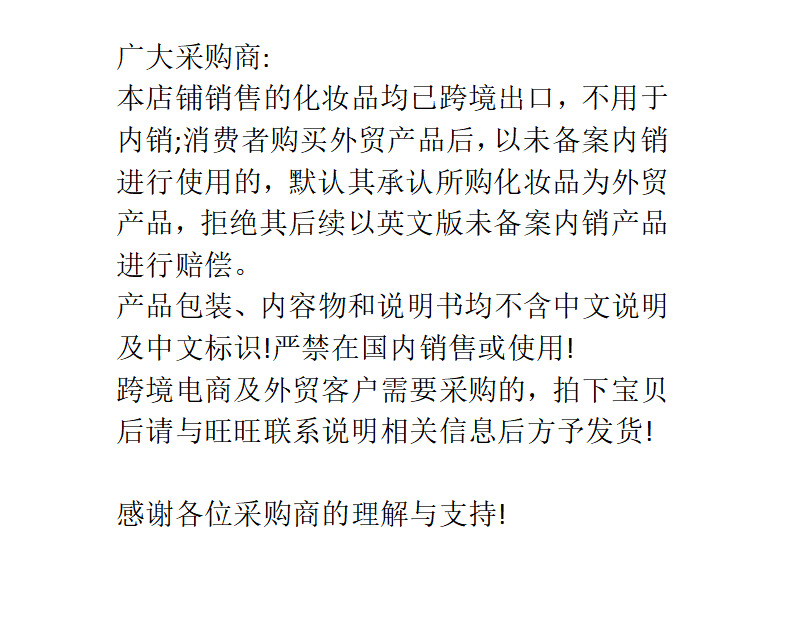 广大采购商:
本店铺销售的化妆品均已跨境出口，不用于内销;消费者购买外贸产品后，以未备案内销进行使用的，默认其承认所购化妆品为外贸产品，拒绝其后续以英文版未备案内销产品进行赔偿。
产品包装、内容物和说明书均不含中文说明及中文标识!严禁在国内销售或使用!
跨境电商及外贸客户需要采购的，拍下宝贝后请与旺旺联系说明相关信息后方予发货!

感谢各位采购商的理解与支持!